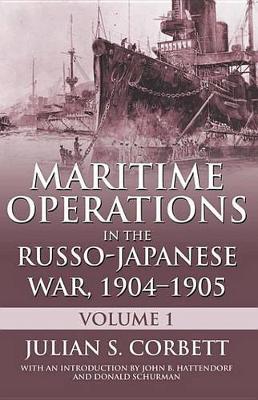 MARITIME OPERATIONS IN THE RUSSO-JAPANESE WAR, 1904–1905

VOLUME 1

JULIAN S. CORBETT

WITH AN INTRODUCTION BY JOHN B. HATTENDORF AND DONALD SCHURMAN